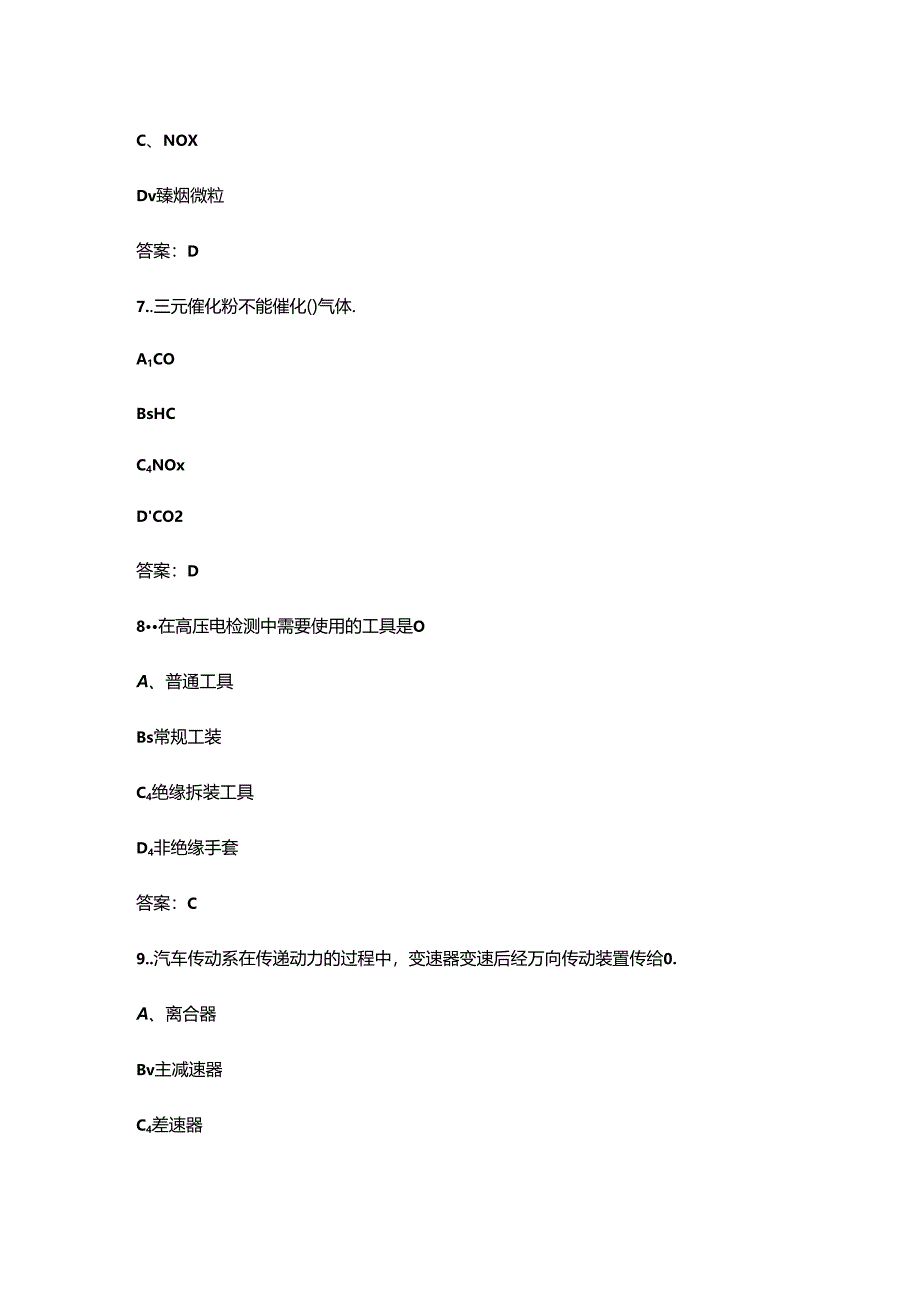 C、NOX

Dv臻烟微粒

答案：D

7..三元催化粉不能催化()气体.

A1CO

BsHC

C4NOx

D'CO2

答案：D

8••在高压电检测中需要使用的工具是O

A、普通工具

Bs常规工装

C4绝缘拆装工具

D4非绝缘手套

答案：C

9..汽车传动系在传递动力的过程中，变速器变速后经万向传动装置传给0.

A、离合器

Bv主减速器

C4差速器